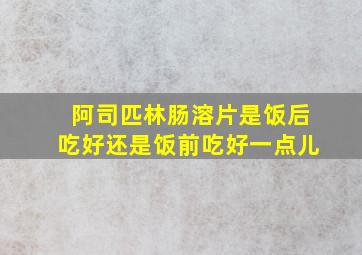 阿司匹林肠溶片是饭后吃好还是饭前吃好一点儿